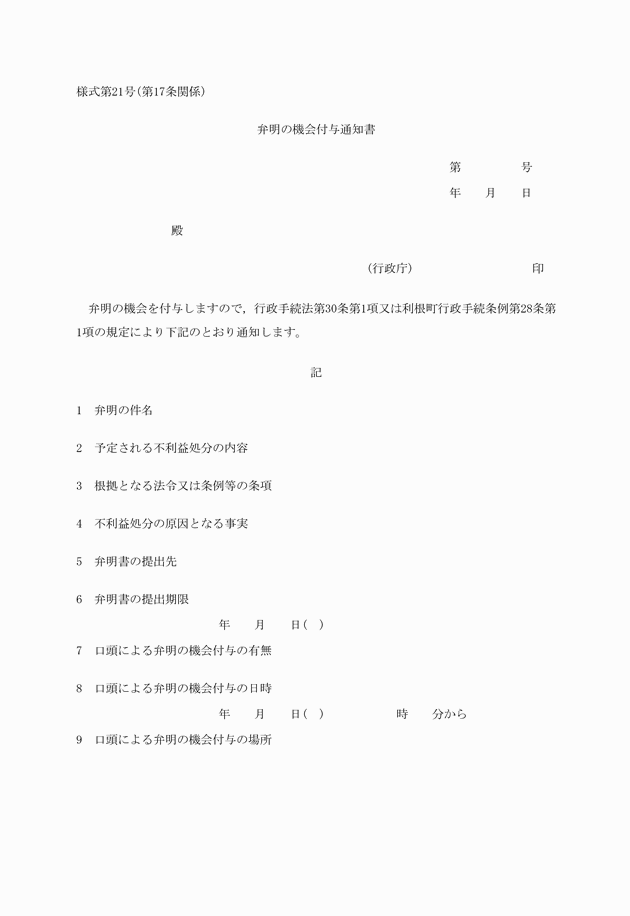 様式第21号(第17条関係)

弁明の機会付与通知書

第　　　号

年　月　日

殿

(行政庁)　　　　　印

弁明の機会を付与しますので，行政手続法第30条第1項又は利根町行政手続条例第28条第1項の規定により下記のとおり通知します。

記

1　弁明の件名

2　予定される不利益処分の内容

3　根拠となる法令又は条例等の条項

4　不利益処分の原因となる事実

5　弁明書の提出先

6　弁明書の提出期限

年　月　日(　)

7　口頭による弁明の機会付与の有無

8　口頭による弁明の機会付与の日時

年　月　日(　)　　時　分から

9　口頭による弁明の機会付与の場所